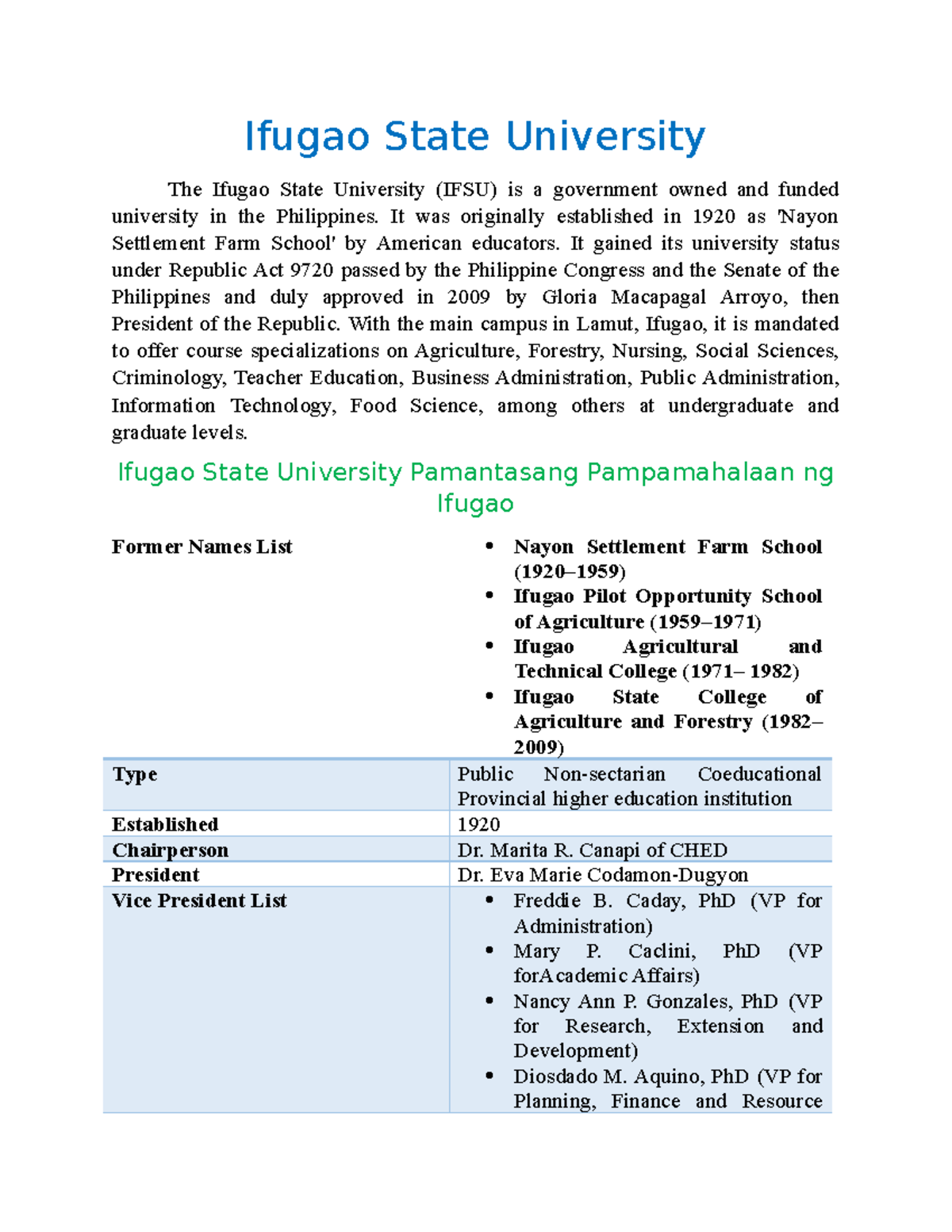 Ifugao State University

The Ifugao State University (IFSU) is a government owned and funded university in the Philippines. It was originally established in 1920 as 'Nayon Settlement Farm School' by American educators. It gained its university status under Republic Act 9720 passed by the Philippine Congress and the Senate of the Philippines and duly approved in 2009 by Gloria Macapagal Arroyo, then President of the Republic. With the main campus in Lamut, Ifugao, it is mandated to offer course specializations on Agriculture, Forestry, Nursing, Social Sciences, Criminology, Teacher Education, Business Administration, Public Administration, Information Technology, Food Science, among others at undergraduate and graduate levels.

Ifugao State University Pamantasang Pampamahalaan ng Ifugao

| Former Names List | • Nayon Settlement Farm School (1920–1959) • Ifugao Pilot Opportunity School of Agriculture (1959–1971) • Ifugao Agricultural and Technical College (1971– 1982) • Ifugao State College of Agriculture and Forestry (1982–2009) |
|---|---|
| Type | Public Non-sectarian Coeducational Provincial higher education institution |
| Established | 1920 |
| Chairperson | Dr. Marita R. Canapi of CHED |
| President | Dr. Eva Marie Codamon-Dugyon |
| Vice President List | • Freddie B. Caday, PhD (VP for Administration) • Mary P. Caclini, PhD (VP forAcademic Affairs) • Nancy Ann P. Gonzales, PhD (VP for Research, Extension and Development) • Diosdado M. Aquino, PhD (VP for Planning, Finance and Resource |